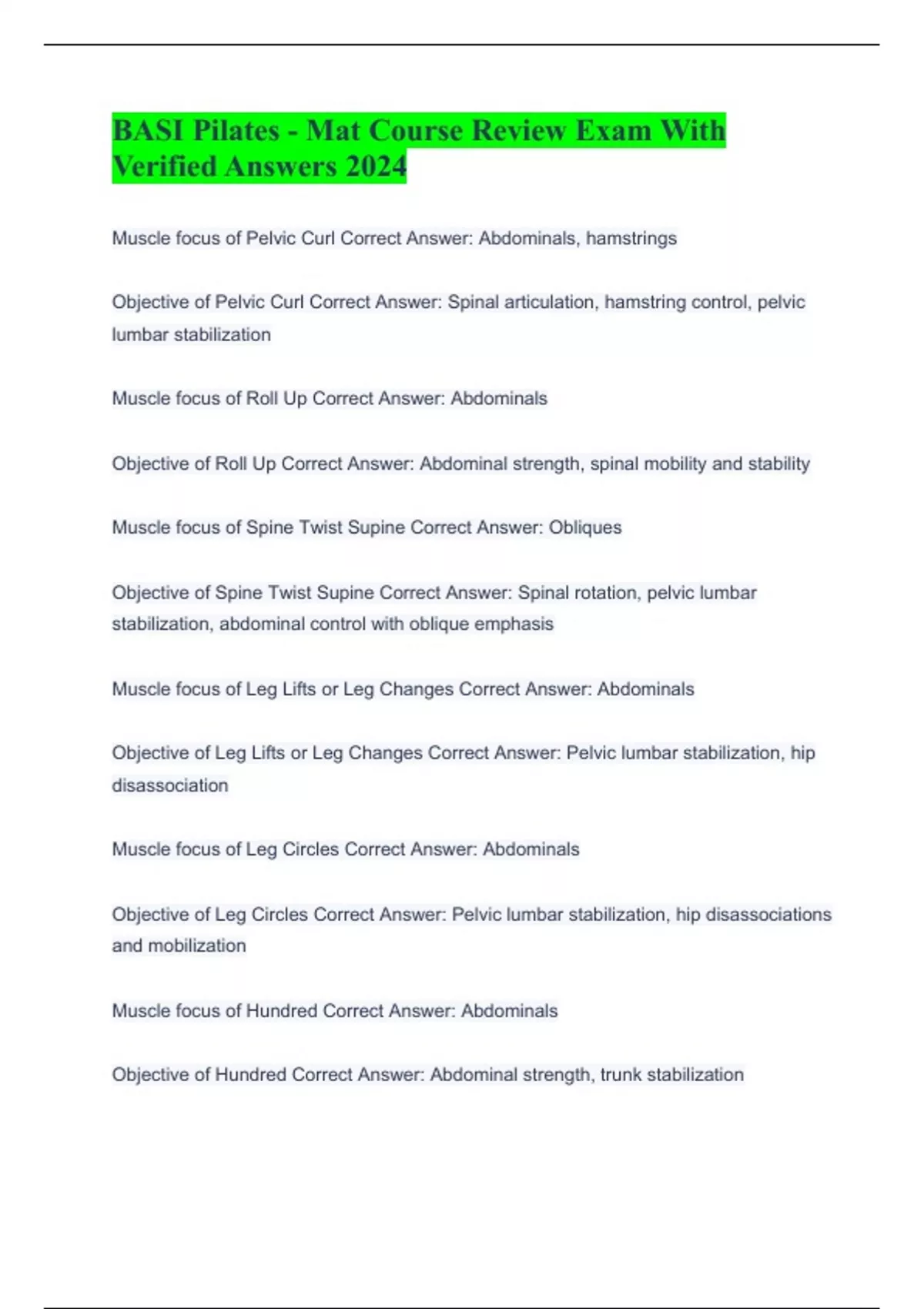 BASI Pilates - Mat Course Review Exam With Verified Answers 2024

Muscle focus of Pelvic Curl Correct Answer: Abdominals, hamstrings

Objective of Pelvic Curl Correct Answer: Spinal articulation, hamstring control, pelvic lumbar stabilization

Muscle focus of Roll Up Correct Answer: Abdominals

Objective of Roll Up Correct Answer: Abdominal strength, spinal mobility and stability

Muscle focus of Spine Twist Supine Correct Answer: Obliques

Objective of Spine Twist Supine Correct Answer: Spinal rotation, pelvic lumbar stabilization, abdominal control with oblique emphasis

Muscle focus of Leg Lifts or Leg Changes Correct Answer: Abdominals

Objective of Leg Lifts or Leg Changes Correct Answer: Pelvic lumbar stabilization, hip disassociation

Muscle focus of Leg Circles Correct Answer: Abdominals

Objective of Leg Circles Correct Answer: Pelvic lumbar stabilization, hip disassociations and mobilization

Muscle focus of Hundred Correct Answer: Abdominals

Objective of Hundred Correct Answer: Abdominal strength, trunk stabilization